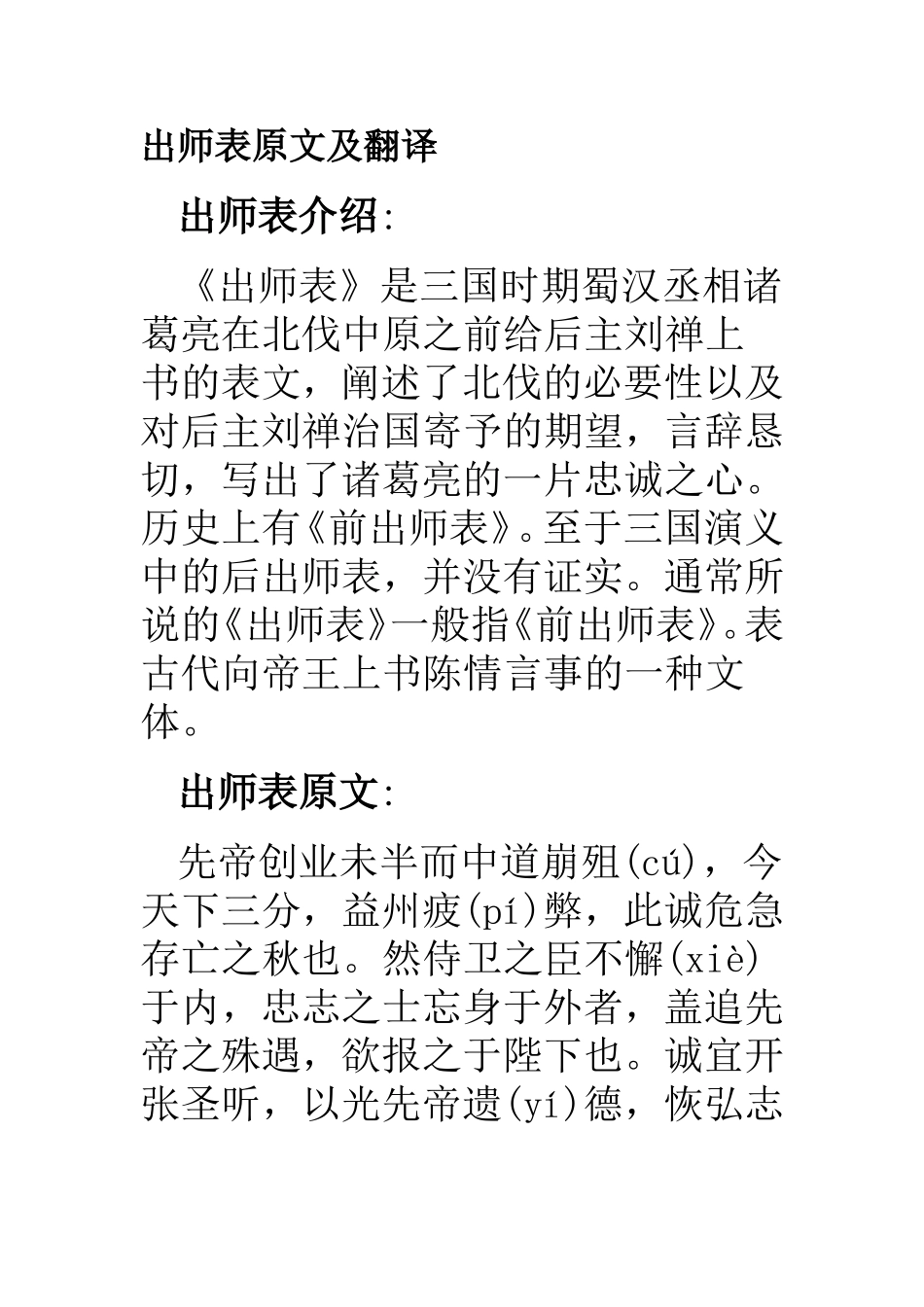 出师表原文及翻译

出师表介绍:

《出师表》是三国时期蜀汉丞相诸葛亮在北伐中原之前给后主刘禅上书的表文，阐述了北伐的必要性以及对后主刘禅治国寄予的期望，言辞恳切，写出了诸葛亮的一片忠诚之心。历史上有《前出师表》。至于三国演义中的后出师表，并没有证实。通常所说的《出师表》一般指《前出师表》。表古代向帝王上书陈情言事的一种文体。

出师表原文:

先帝创业未半而中道崩殂(cú)，今天下三分，益州疲(pí)弊，此诚危急存亡之秋也。然侍卫之臣不懈(xiè)于内，忠志之士忘身于外者，盖追先帝之殊遇，欲报之于陛下也。诚宜开张圣听，以光先帝遗(yí)德，恢弘志